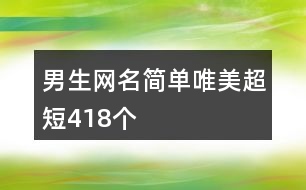 男生网名简单唯美超短418个